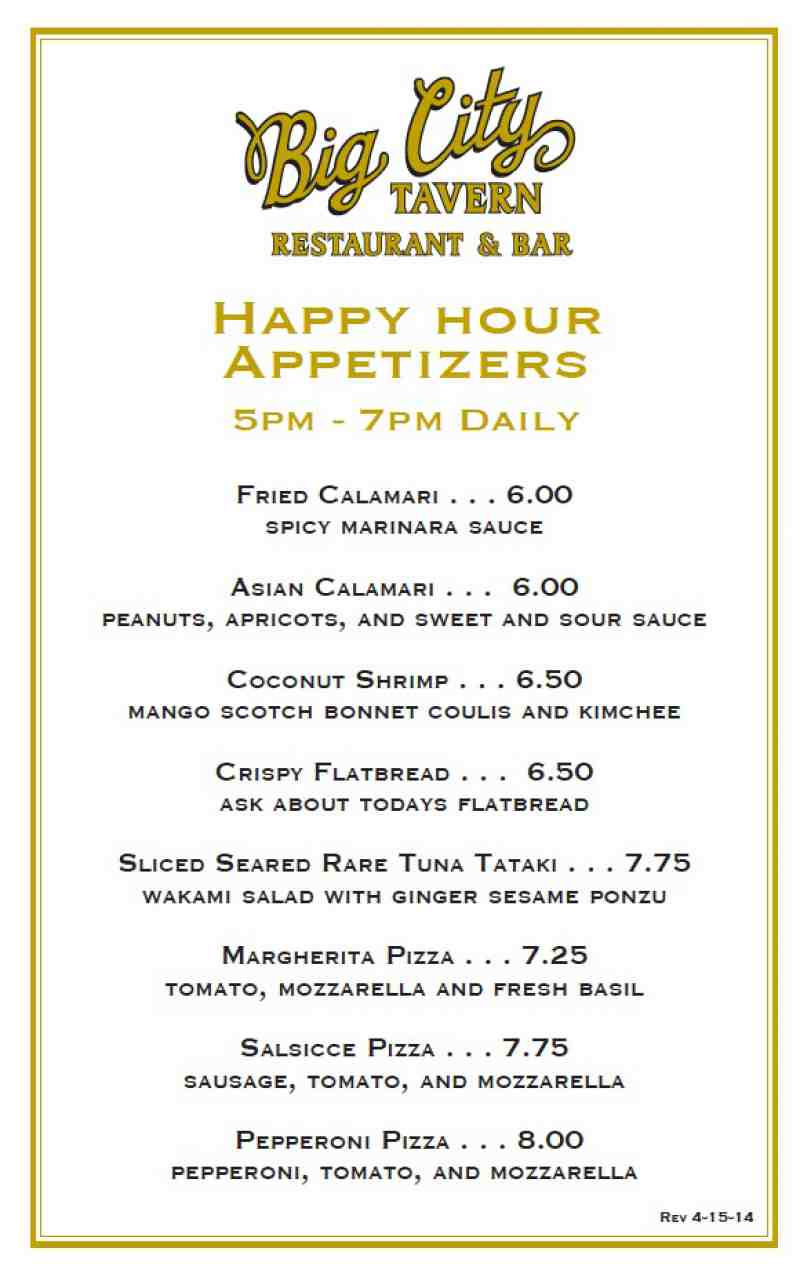 Big City
TAVERN
RESTAURANT & BAR

Happy hour
Appetizers

5pm - 7pm Daily

Fried Calamari . . . 6.00
spicy marinara sauce

Asian Calamari . . . 6.00
peanuts, apricots, and sweet and sour sauce

Coconut Shrimp . . . 6.50
mango scotch bonnet coulis and kimchee

Crispy Flatbread . . . 6.50
ask about todays flatbread

Sliced Seared Rare Tuna Tataki . . . 7.75
wakami salad with ginger sesame ponzu

Margherita Pizza . . . 7.25
tomato, mozzarella and fresh basil

Salsicce Pizza . . . 7.75
sausage, tomato, and mozzarella

Pepperoni Pizza . . . 8.00
pepperoni, tomato, and mozzarella

Rev 4-15-14